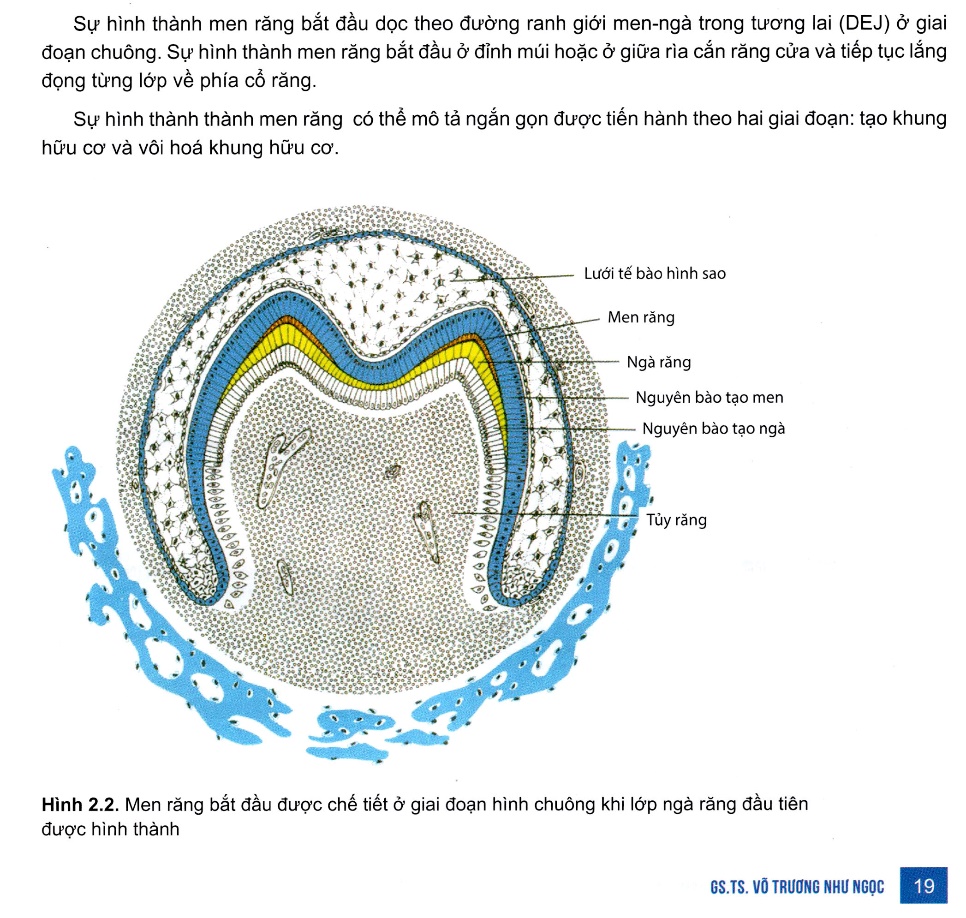 Sự hình thành men răng bắt đầu dọc theo đường ranh giới men-ngà trong tương lai (DEJ) ở giai đoạn chuông. Sự hình thành men răng bắt đầu ở đỉnh múi hoặc ở giữa rìa cắn răng cửa và tiếp tục lắng đọng từng lớp về phía cổ răng.

Sự hình thành thành men răng  có thể mô tả ngắn gọn được tiến hành theo hai giai đoạn: tạo khung hữu cơ và vôi hoá khung hữu cơ.

Lưới tế bào hình sao

Men răng

Ngà răng

Nguyên bào tạo men

Nguyên bào tạo ngà

Tủy răng

**Hình 2.2.** Men răng bắt đầu được chế tiết ở giai đoạn hình chuông khi lớp ngà răng đầu tiên được hình thành

GS.TS. VÕ TRƯƠNG NHƯ NGỌC 19